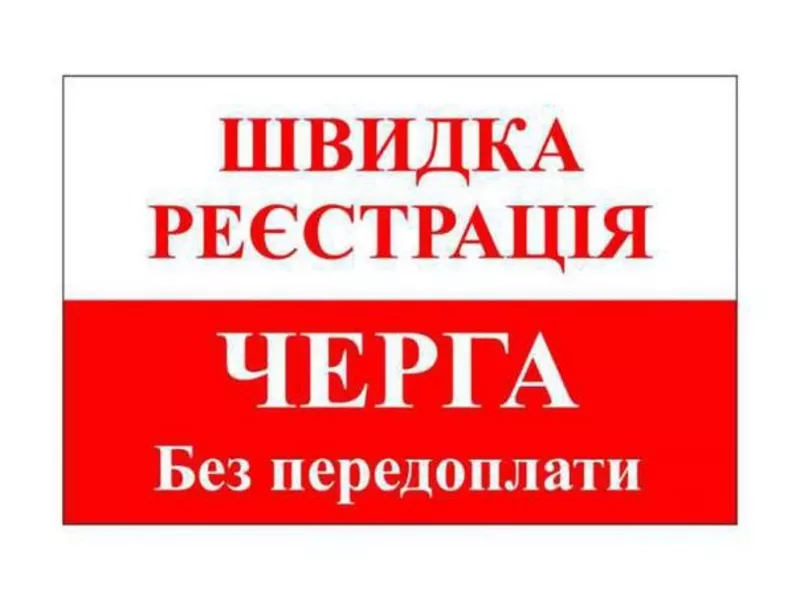 ШВИДКА РЕЄСТРАЦІЯ

ЧЕРГА

Без передоплати